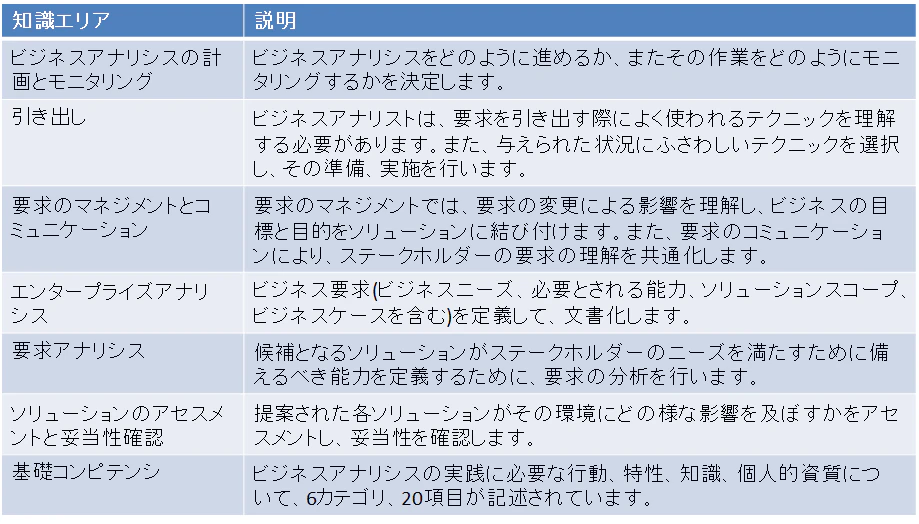 | 知識エリア | 説明 |
|---|---|
| ビジネスアナリシスの計画とモニタリング | ビジネスアナリシスをどのように進めるか、またその作業をどのようにモニタリングするかを決定します。 |
| 引き出し | ビジネスアナリストは、要求を引き出す際によく使われるテクニックを理解する必要があります。また、与えられた状況にふさわしいテクニックを選択し、その準備、実施を行います。 |
| 要求のマネジメントとコミュニケーション | 要求のマネジメントでは、要求の変更による影響を理解し、ビジネスの目標と目的をソリューションに結び付けます。また、要求のコミュニケーションにより、ステークホルダーの要求の理解を共通化します。 |
| エンタープライズアナリシス | ビジネス要求(ビジネスニーズ、必要とされる能力、ソリューションスコープ、ビジネスケースを含む)を定義して、文書化します。 |
| 要求アナリシス | 候補となるソリューションがステークホルダーのニーズを満たすために備えるべき能力を定義するために、要求の分析を行います。 |
| ソリューションのアセスメントと妥当性確認 | 提案された各ソリューションがその環境にどの様な影響を及ぼすかをアセスメントし、妥当性を確認します。 |
| 基礎コンピテンシ | ビジネスアナリシスの実践に必要な行動、特性、知識、個人的資質について、6カテゴリ、20項目が記述されています。 |